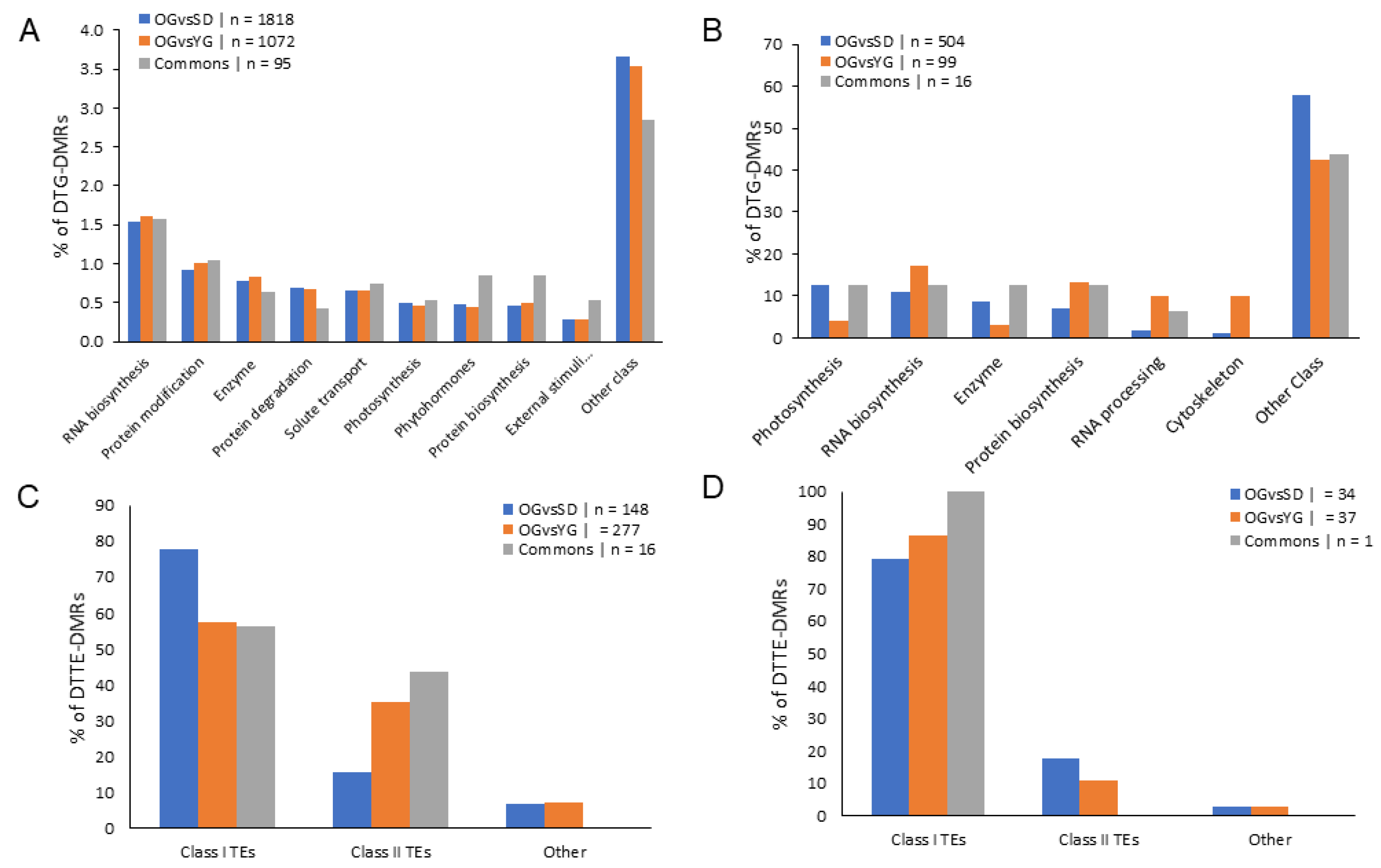 A

OGvsSD | n = 1818
OGvsYG | n = 1072
Commons | n = 95

% of DTG-DMRs

4.0
3.5
3.0
2.5
2.0
1.5
1.0
0.5
0.0

RNA biosynthesis
Protein modification
Enzyme
Protein degradation
Solute transport
Photosynthesis
Phytohormones
Protein biosynthesis
External stimuli...
Other class

B

OGvsSD | n = 504
OGvsYG | n = 99
Commons | n = 16

% of DTG-DMRs

70
60
50
40
30
20
10
0

Photosynthesis
RNA biosynthesis
Enzyme
Protein biosynthesis
RNA processing
Cytoskeleton
Other Class

C

OGvsSD | n = 148
OGvsYG | = 277
Commons | n = 16

% of DTTE-DMRs

90
80
70
60
50
40
30
20
10
0

Class I TEs
Class II TEs
Other

D

OGvsSD | = 34
OGvsYG | = 37
Commons | n = 1

% of DTTE-DMRs

100
90
80
70
60
50
40
30
20
10
0

Class I TEs
Class II TEs
Other